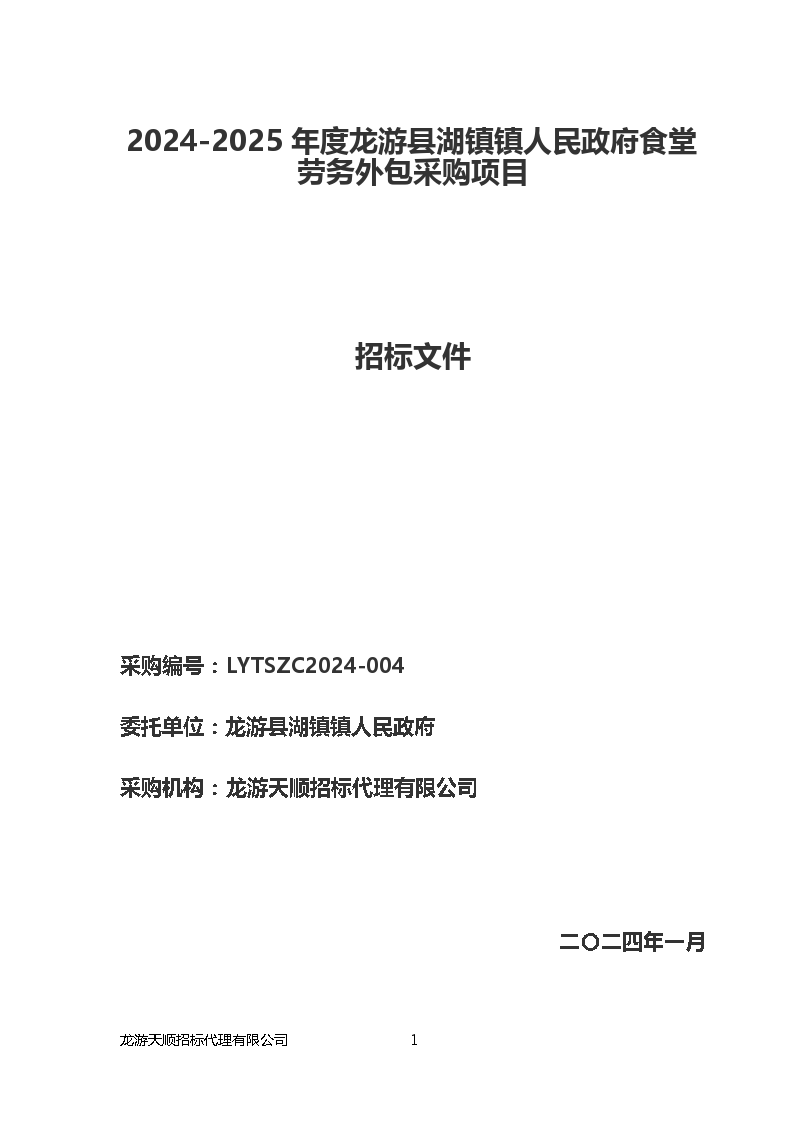 2024-2025 年度龙游县湖镇镇人民政府食堂劳务外包采购项目

招标文件

采购编号：LYTSZC2024-004

委托单位：龙游县湖镇镇人民政府

采购机构：龙游天顺招标代理有限公司

二〇二四年一月

龙游天顺招标代理有限公司

1